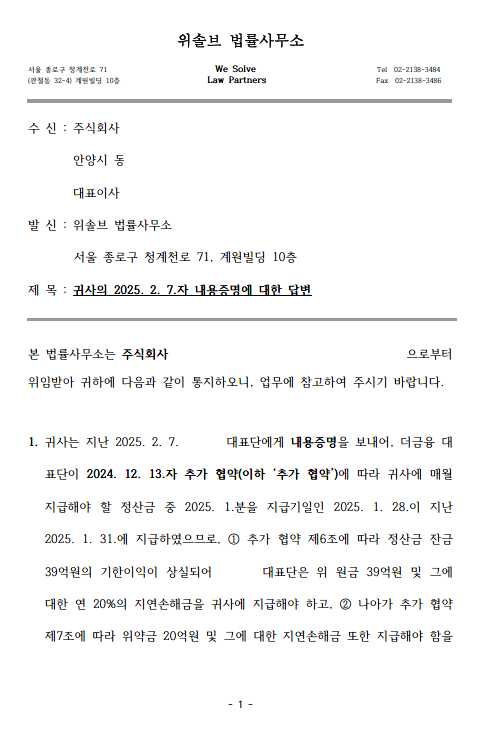 위솔브 법률사무소

서울 종로구 청계천로 71
(관철동 32-4) 계원빌딩 10층

We Solve
Law Partners

Tel 02-2138-3484
Fax 02-2138-3486

수 신 : 주식회사

안양시 동

대표이사

발 신 : 위솔브 법률사무소

서울 종로구 청계천로 71, 계원빌딩 10층

제 목 : 귀사의 2025. 2. 7.자 내용증명에 대한 답변

본 법률사무소는 주식회사 으로부터 위임받아 귀하에 다음과 같이 통지하오니, 업무에 참고하여 주시기 바랍니다.

1. 귀사는 지난 2025. 2. 7. 대표단에게 내용증명을 보내어, 더금융 대표단이 2024. 12. 13.자 추가 협약(이하 '추가 협약')에 따라 귀사에 매월 지급해야 할 정산금 중 2025. 1.분을 지급기일인 2025. 1. 28.이 지난 2025. 1. 31.에 지급하였으므로, ① 추가 협약 제6조에 따라 정산금 잔금 39억원의 기한이익이 상실되어 대표단은 위 원금 39억원 및 그에 대한 연 20%의 지연손해금을 귀사에 지급해야 하고, ② 나아가 추가 협약 제7조에 따라 위약금 20억원 및 그에 대한 지연손해금 또한 지급해야 함을

- 1 -